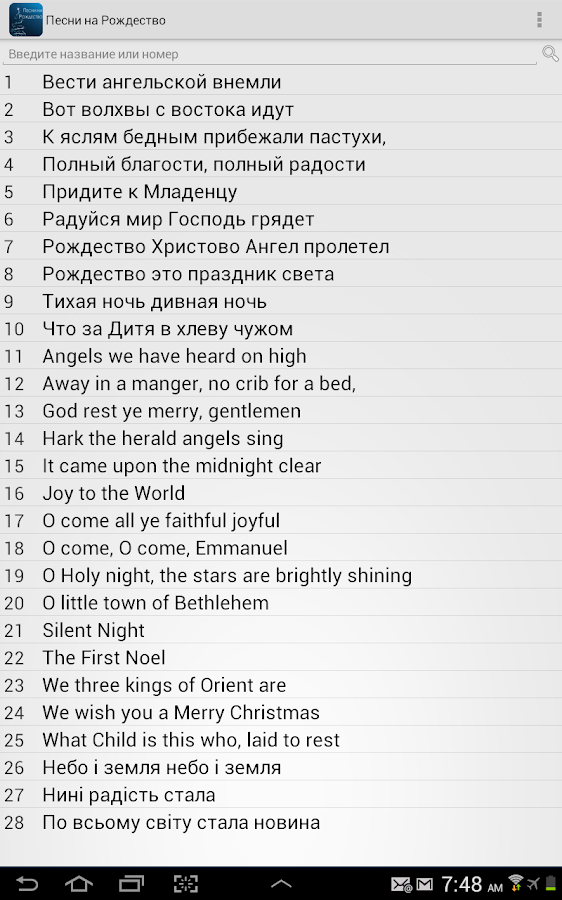 Песни на Рождество

Введите название или номер

1 Вести ангельской внемли
2 Вот волхвы с востока идут
3 К яслям бедным прибежали пастухи,
4 Полный благости, полный радости
5 Придите к Младенцу
6 Радуйся мир Господь грядет
7 Рождество Христово Ангел пролетел
8 Рождество это праздник света
9 Тихая ночь дивная ночь
10 Что за Дитя в хлеву чужом
11 Angels we have heard on high
12 Away in a manger, no crib for a bed,
13 God rest ye merry, gentlemen
14 Hark the herald angels sing
15 It came upon the midnight clear
16 Joy to the World
17 O come all ye faithful joyful
18 O come, O come, Emmanuel
19 O Holy night, the stars are brightly shining
20 O little town of Bethlehem
21 Silent Night
22 The First Noel
23 We three kings of Orient are
24 We wish you a Merry Christmas
25 What Child is this who, laid to rest
26 Небо і земля небо і земля
27 Нині радість стала
28 По всьому світу стала новина

7:48 AM